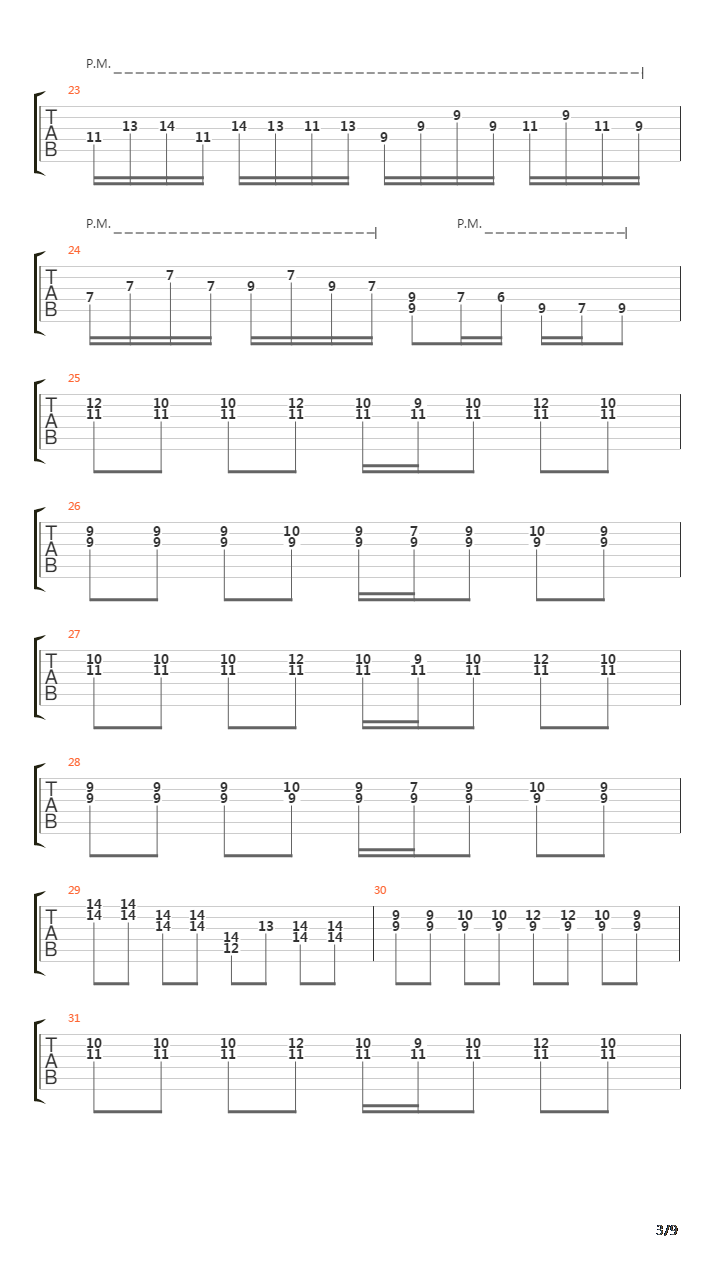 P.M.

23

T
A
B

11 13 14 11 14 13 11 13 9 9 9 9 11 9 11 9

P.M. P.M.

24

T
A
B

7 7 7 7 9 7 9 7 9 9 7 6 9 7 9

25

T
A
B

12 11 10 11 10 11 12 11 10 11 9 11 10 11 12 11 10 11

26

T
A
B

9 9 9 9 9 9 10 9 9 9 7 9 9 9 10 9 9 9

27

T
A
B

10 11 10 11 10 11 12 11 10 11 9 11 10 11 12 11 10 11

28

T
A
B

9 9 9 9 9 9 10 9 9 9 7 9 9 9 10 9 9 9

29

T
A
B

14 14 14 14 14 14 14 14 14 12 13 14 14 14 14

30

9 9 9 9 10 9 10 9 12 9 12 9 10 9 9 9

31

T
A
B

10 11 10 11 10 11 12 11 10 11 9 11 10 11 12 11 10 11

3/9